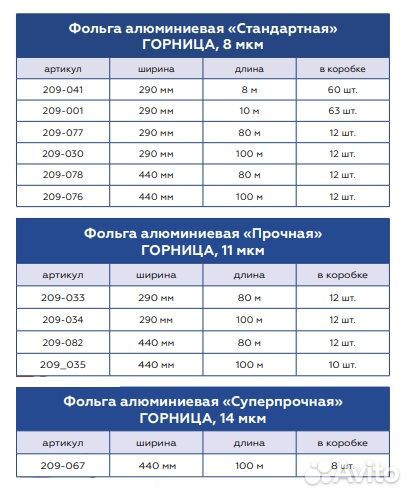 Фольга алюминиевая «Стандартная»
ГОРНИЦА, 8 мкм

| артикул | ширина | длина | в коробке |
|---|---|---|---|
| 209-041 | 290 мм | 8 м | 60 шт. |
| 209-001 | 290 мм | 10 м | 63 шт. |
| 209-077 | 290 мм | 80 м | 12 шт. |
| 209-030 | 290 мм | 100 м | 12 шт. |
| 209-078 | 440 мм | 80 м | 12 шт. |
| 209-076 | 440 мм | 100 м | 12 шт. |

Фольга алюминиевая «Прочная»
ГОРНИЦА, 11 мкм

| артикул | ширина | длина | в коробке |
|---|---|---|---|
| 209-033 | 290 мм | 80 м | 12 шт. |
| 209-034 | 290 мм | 100 м | 12 шт. |
| 209-082 | 440 мм | 80 м | 12 шт. |
| 209_035 | 440 мм | 100 м | 10 шт. |

Фольга алюминиевая «Суперпрочная»
ГОРНИЦА, 14 мкм

| артикул | ширина | длина | в коробке |
|---|---|---|---|
| 209-067 | 440 мм | 100 м | 8 шт. |

Avito